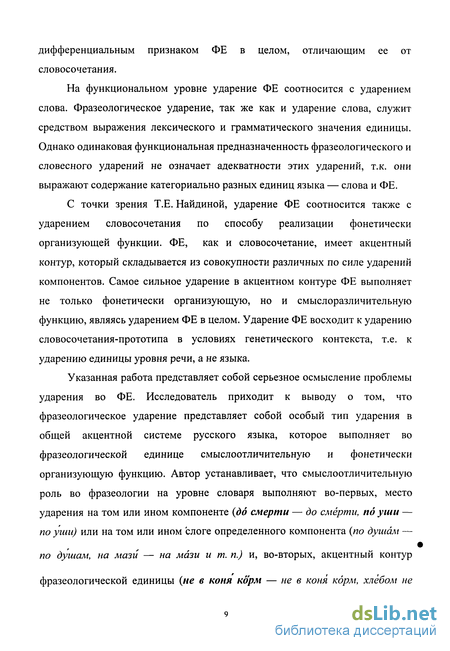 дифференциальным признаком ФЕ в целом, отличающим ее от словосочетания.

На функциональном уровне ударение ФЕ соотносится с ударением слова. Фразеологическое ударение, так же как и ударение слова, служит средством выражения лексического и грамматического значения единицы. Однако одинаковая функциональная предназначенность фразеологического и словесного ударений не означает адекватности этих ударений, т.к. они выражают содержание категориально разных единиц языка — слова и ФЕ.

С точки зрения Т.Е. Найдиной, ударение ФЕ соотносится также с ударением словосочетания по способу реализации фонетически организующей функции. ФЕ, как и словосочетание, имеет акцентный контур, который складывается из совокупности различных по силе ударений компонентов. Самое сильное ударение в акцентном контуре ФЕ выполняет не только фонетически организующую, но и смыслоразличительную функцию, являясь ударением ФЕ в целом. Ударение ФЕ восходит к ударению словосочетания-прототипа в условиях генетического контекста, т.е. к ударению единицы уровня речи, а не языка.

Указанная работа представляет собой серьезное осмысление проблемы ударения во ФЕ. Исследователь приходит к выводу о том, что фразеологическое ударение представляет собой особый тип ударения в общей акцентной системе русского языка, которое выполняет во фразеологической единице смыслоотличительную и фонетически организующую функцию. Автор устанавливает, что смыслоотличительную роль во фразеологии на уровне словаря выполняют во-первых, место ударения на том или ином компоненте (до́ смерти — до сме́рти, по́ уши — по у́ши) или на том или ином слоге определенного компонента (по душа́м — по ду́шам, на мази́ — на ма́зи и т. п.) и, во-вторых, акцентный контур фразеологической единицы (не в коня́ ко́рм — не в коня́ ко́рм, хле́бом не

9

dsLib.net
библиотека диссертаций